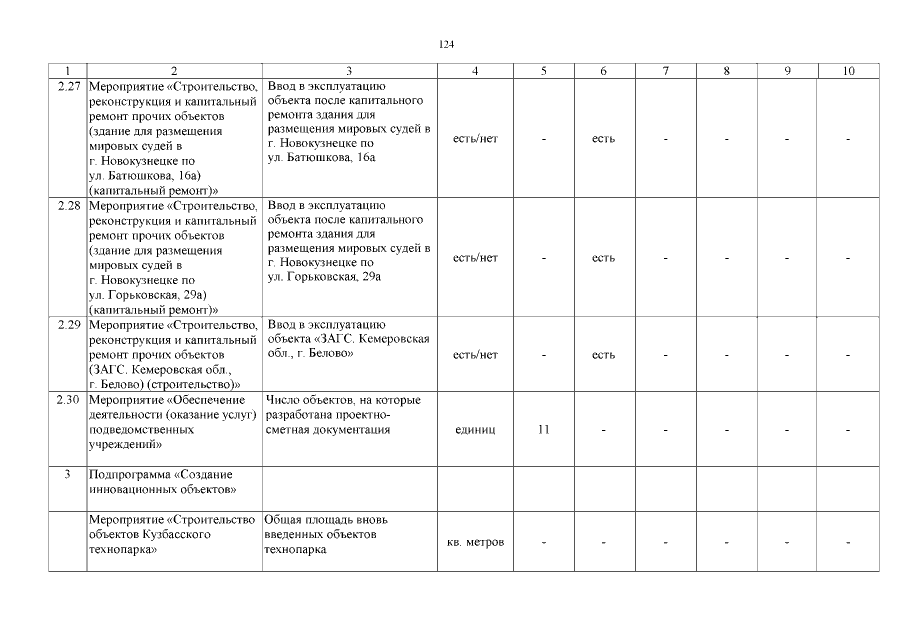 124

| 1 | 2 | 3 | 4 | 5 | 6 | 7 | 8 | 9 | 10 |
|---|---|---|---|---|---|---|---|---|---|
| 2.27 | Мероприятие «Строительство, реконструкция и капитальный ремонт прочих объектов (здание для размещения мировых судей в г. Новокузнецке по ул. Батюшкова, 16а) (капитальный ремонт)» | Ввод в эксплуатацию объекта после капитального ремонта здания для размещения мировых судей в г. Новокузнецке по ул. Батюшкова, 16а | есть/нет | - | есть | - | - | - | - |
| 2.28 | Мероприятие «Строительство, реконструкция и капитальный ремонт прочих объектов (здание для размещения мировых судей в г. Новокузнецке по ул. Горьковская, 29а) (капитальный ремонт)» | Ввод в эксплуатацию объекта после капитального ремонта здания для размещения мировых судей в г. Новокузнецке по ул. Горьковская, 29а | есть/нет | - | есть | - | - | - | - |
| 2.29 | Мероприятие «Строительство, реконструкция и капитальный ремонт прочих объектов (ЗАГС. Кемеровская обл., г. Белово) (строительство)» | Ввод в эксплуатацию объекта «ЗАГС. Кемеровская обл., г. Белово» | есть/нет | - | есть | - | - | - | - |
| 2.30 | Мероприятие «Обеспечение деятельности (оказание услуг) подведомственных учреждений» | Число объектов, на которые разработана проектно-сметная документация | единиц | 11 | - | - | - | - | - |
| 3 | Подпрограмма «Создание инновационных объектов» | | | | | | | | |
| | Мероприятие «Строительство объектов Кузбасского технопарка» | Общая площадь вновь введенных объектов технопарка | кв. метров | - | - | - | - | - | - |